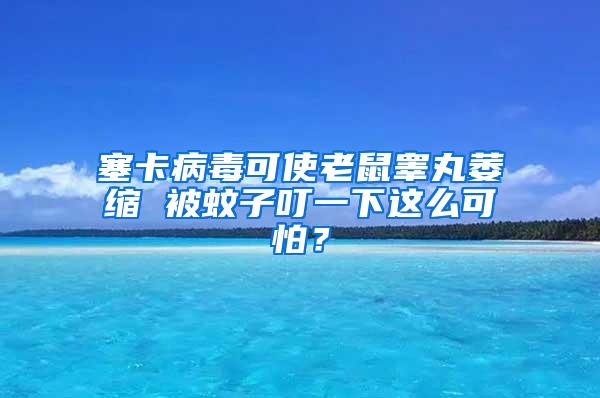 塞卡病毒可使老鼠睾丸萎缩 被蚊子叮一下这么可怕？